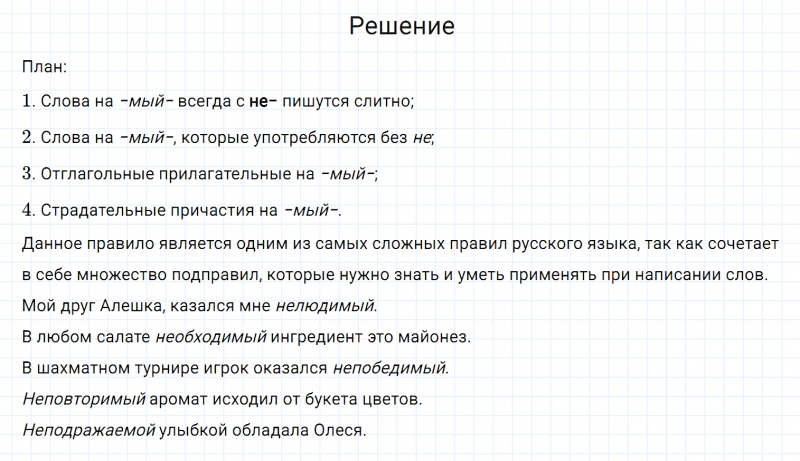 Решение

План:

1. Слова на -мый- всегда с не- пишутся слитно;

2. Слова на -мый-, которые употребляются без не;

3. Отглагольные прилагательные на -мый-;

4. Страдательные причастия на -мый-.

Данное правило является одним из самых сложных правил русского языка, так как сочетает в себе множество подправил, которые нужно знать и уметь применять при написании слов.

Мой друг Алешка, казался мне нелюдимый.

В любом салате необходимый ингредиент это майонез.

В шахматном турнире игрок оказался непобедимый.

Неповторимый аромат исходил от букета цветов.

Неподражаемой улыбкой обладала Олеся.